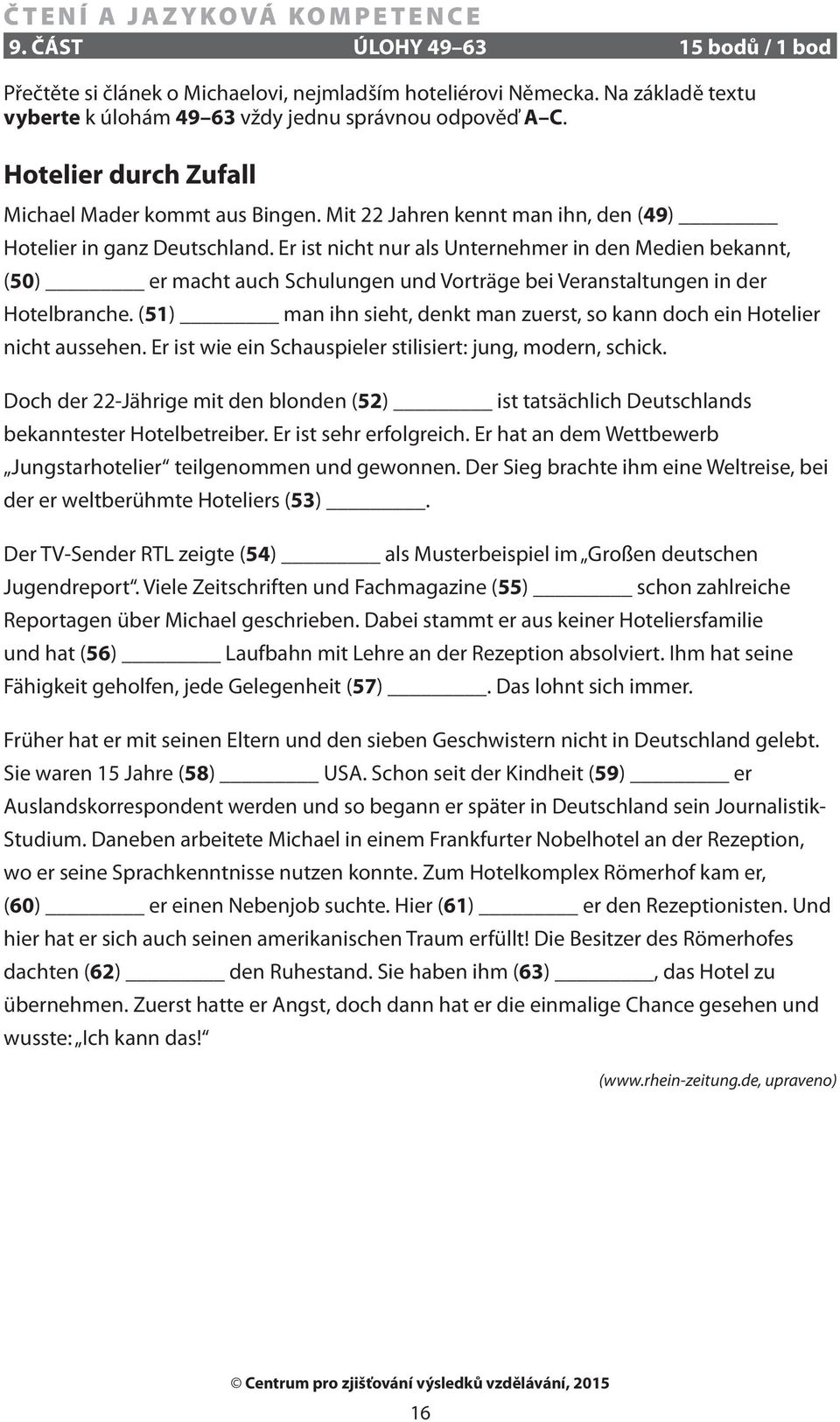 ČTENÍ A JAZYKOVÁ KOMPETENCE

9. ČÁST ÚLOHY 49–63 15 bodů / 1 bod

Přečtěte si článek o Michaelovi, nejmladším hoteliérovi Německa. Na základě textu vyberte k úlohám 49–63 vždy jednu správnou odpověď A–C.

Hotelier durch Zufall

Michael Mader kommt aus Bingen. Mit 22 Jahren kennt man ihn, den (49) ________ Hotelier in ganz Deutschland. Er ist nicht nur als Unternehmer in den Medien bekannt, (50) ________ er macht auch Schulungen und Vorträge bei Veranstaltungen in der Hotelbranche. (51) ________ man ihn sieht, denkt man zuerst, so kann doch ein Hotelier nicht aussehen. Er ist wie ein Schauspieler stilisiert: jung, modern, schick.

Doch der 22-Jährige mit den blonden (52) ________ ist tatsächlich Deutschlands bekanntester Hotelbetreiber. Er ist sehr erfolgreich. Er hat an dem Wettbewerb „Jungstarhotelier“ teilgenommen und gewonnen. Der Sieg brachte ihm eine Weltreise, bei der er weltberühmte Hoteliers (53) ________.

Der TV-Sender RTL zeigte (54) ________ als Musterbeispiel im „Großen deutschen Jugendreport“. Viele Zeitschriften und Fachmagazine (55) ________ schon zahlreiche Reportagen über Michael geschrieben. Dabei stammt er aus keiner Hoteliersfamilie und hat (56) ________ Laufbahn mit Lehre an der Rezeption absolviert. Ihm hat seine Fähigkeit geholfen, jede Gelegenheit (57) ________. Das lohnt sich immer.

Früher hat er mit seinen Eltern und den sieben Geschwistern nicht in Deutschland gelebt. Sie waren 15 Jahre (58) ________ USA. Schon seit der Kindheit (59) ________ er Auslandskorrespondent werden und so begann er später in Deutschland sein Journalistik-Studium. Daneben arbeitete Michael in einem Frankfurter Nobelhotel an der Rezeption, wo er seine Sprachkenntnisse nutzen konnte. Zum Hotelkomplex Römerhof kam er, (60) ________ er einen Nebenjob suchte. Hier (61) ________ er den Rezeptionisten. Und hier hat er sich auch seinen amerikanischen Traum erfüllt! Die Besitzer des Römerhofes dachten (62) ________ den Ruhestand. Sie haben ihm (63) ________, das Hotel zu übernehmen. Zuerst hatte er Angst, doch dann hat er die einmalige Chance gesehen und wusste: „Ich kann das!“

(www.rhein-zeitung.de, upraveno)

© Centrum pro zjišťování výsledků vzdělávání, 2015

16